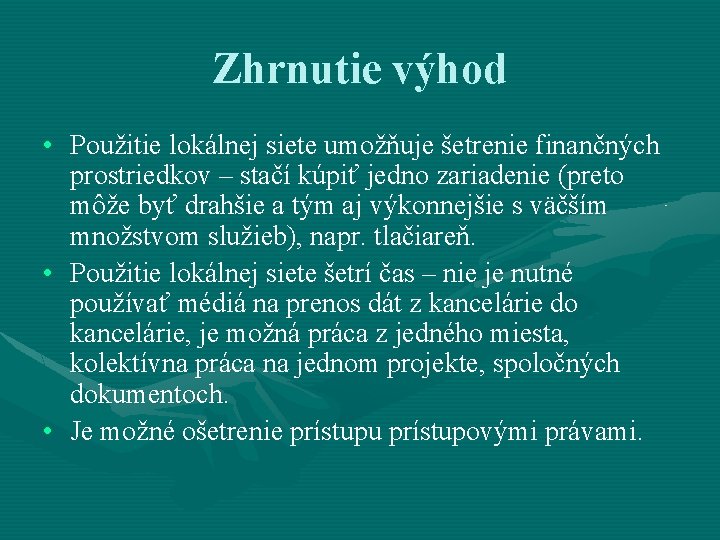 Zhrnutie výhod

• Použitie lokálnej siete umožňuje šetrenie finančných prostriedkov – stačí kúpiť jedno zariadenie (preto môže byť drahšie a tým aj výkonnejšie s väčším množstvom služieb), napr. tlačiareň.

• Použitie lokálnej siete šetrí čas – nie je nutné používať médiá na prenos dát z kancelárie do kancelárie, je možná práca z jedného miesta, kolektívna práca na jednom projekte, spoločných dokumentoch.

• Je možné ošetrenie prístupu prístupovými právami.